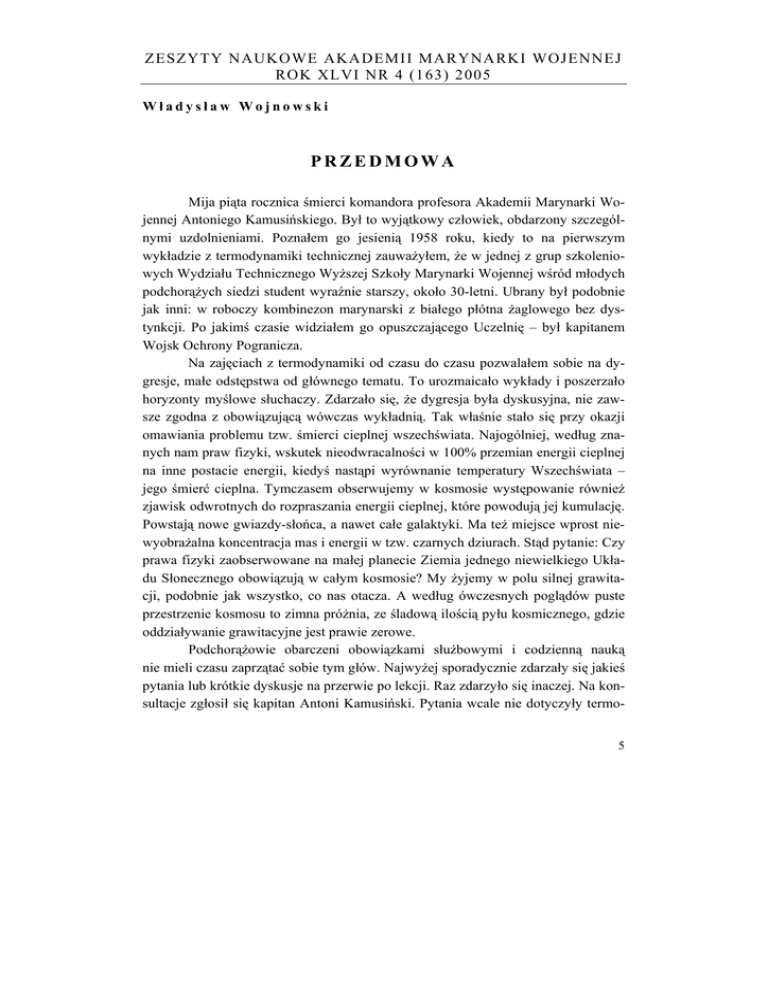 ZESZYTY NAUKOWE AKADEMII MARYNARKI WOJENNEJ
ROK XLVI NR 4 (163) 2005

Władysław Wojnowski

PRZEDMOWA

Mija piąta rocznica śmierci komandora profesora Akademii Marynarki Wojennej Antoniego Kamusińskiego. Był to wyjątkowy człowiek, obdarzony szczególnymi uzdolnieniami. Poznałem go jesienią 1958 roku, kiedy to na pierwszym wykładzie z termodynamiki technicznej zauważyłem, że w jednej z grup szkoleniowych Wydziału Technicznego Wyższej Szkoły Marynarki Wojennej wśród młodych podchorążych siedzi student wyraźnie starszy, około 30-letni. Ubrany był podobnie jak inni: w roboczy kombinezon marynarski z białego płótna żaglowego bez dystynkcji. Po jakimś czasie widziałem go opuszczającego Uczelnię – był kapitanem Wojsk Ochrony Pogranicza.

Na zajęciach z termodynamiki od czasu do czasu pozwalałem sobie na dygresje, małe odstępstwa od głównego tematu. To urozmaicało wykłady i poszerzało horyzonty myślowe słuchaczy. Zdarzało się, że dygresja była dyskusyjna, nie zawsze zgodna z obowiązującą wówczas wykładnią. Tak właśnie stało się przy okazji omawiania problemu tzw. śmierci cieplnej wszechświata. Najogólniej, według znanych nam praw fizyki, wskutek nieodwracalności w 100% przemian energii cieplnej na inne postacie energii, kiedyś nastąpi wyrównanie temperatury Wszechświata – jego śmierć cieplna. Tymczasem obserwujemy w kosmosie występowanie również zjawisk odwrotnych do rozpraszania energii cieplnej, które powodują jej kumulację. Powstają nowe gwiazdy-słońca, a nawet całe galaktyki. Ma też miejsce wprost niewyobrażalna koncentracja mas i energii w tzw. czarnych dziurach. Stąd pytanie: Czy prawa fizyki zaobserwowane na małej planecie Ziemia jednego niewielkiego Układu Słonecznego obowiązują w całym kosmosie? My żyjemy w polu silnej grawitacji, podobnie jak wszystko, co nas otacza. A według ówczesnych poglądów puste przestrzenie kosmosu to zimna próżnia, ze śladową ilością pyłu kosmicznego, gdzie oddziaływanie grawitacyjne jest prawie zerowe.

Podchorążowie obarczeni obowiązkami służbowymi i codzienną nauką nie mieli czasu zaprzątać sobie tym głów. Najwyżej sporadycznie zdarzały się jakieś pytania lub krótkie dyskusje na przerwie po lekcji. Raz zdarzyło się inaczej. Na konsultacje zgłosił się kapitan Antoni Kamusiński. Pytania wcale nie dotyczyły termo-

5